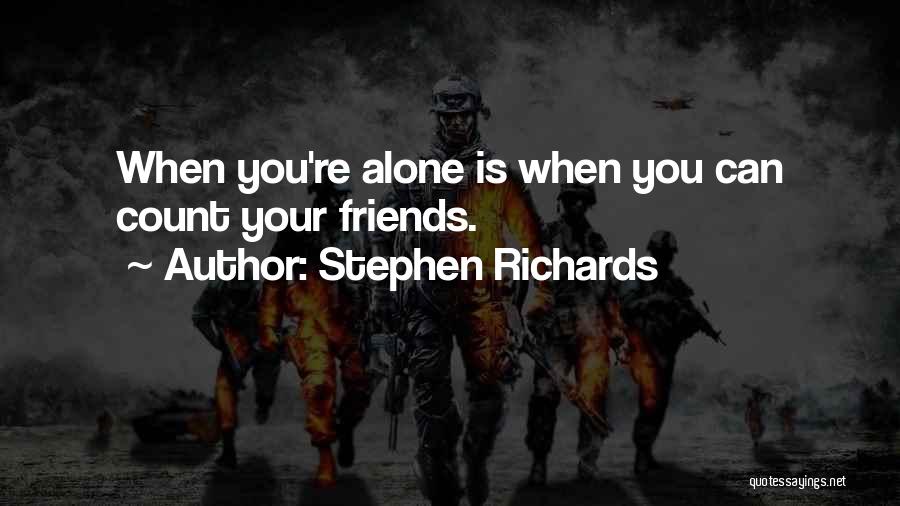 When you're alone is when you can count your friends.

~ Author: Stephen Richards

quotessayings.net